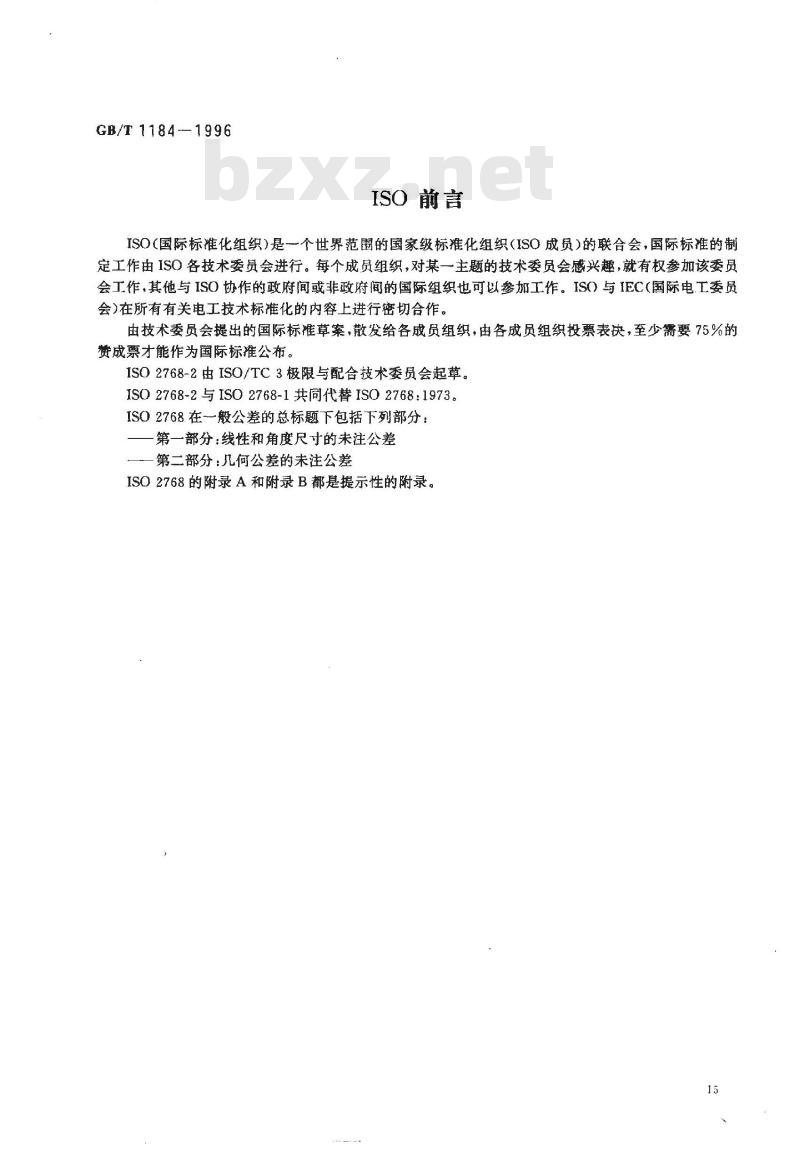 GB/T 1184—1996

bzxz.net

ISO 前言

ISO(国际标准化组织)是一个世界范围的国家级标准化组织(ISO 成员)的联合会,国际标准的制定工作由 ISO 各技术委员会进行。每个成员组织,对某一主题的技术委员会感兴趣,就有权参加该委员会工作,其他与 ISO 协作的政府间或非政府间的国际组织也可以参加工作。ISO 与 IEC(国际电工委员会)在所有有关电工技术标准化的内容上进行密切合作。

由技术委员会提出的国际标准草案,散发给各成员组织,由各成员组织投票表决,至少需要 75%的赞成票才能作为国际标准公布。

ISO 2768-2 由 ISO/TC 3 极限与配合技术委员会起草。

ISO 2768-2 与 ISO 2768-1 共同代替 ISO 2768:1973。

ISO 2768 在一般公差的总标题下包括下列部分:

——第一部分:线性和角度尺寸的未注公差

——第二部分:几何公差的未注公差

ISO 2768 的附录 A 和附录 B 都是提示性的附录。

15